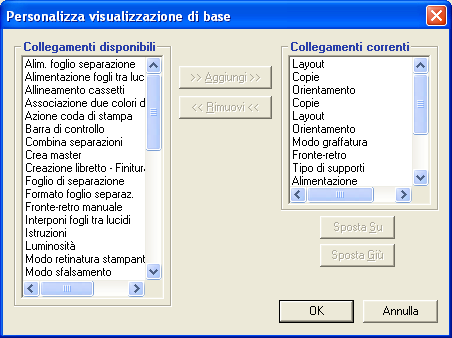 Personalizza visualizzazione di base

Collegamenti disponibili
Alim. foglio separazione
Alimentazione fogli tra luc
Allineamento cassetti
Associazione due colori d
Azione coda di stampa
Barra di controllo
Combina separazioni
Crea master
Creazione libretto - Finitur
Foglio di separazione
Formato foglio separaz.
Fronte-retro manuale
Interponi fogli tra lucidi
Istruzioni
Luminosità
Modo retinatura stampant
Modo sfalsamento

>> Aggiungi >>
<< Rimuovi <<

Collegamenti correnti
Layout
Copie
Orientamento
Copie
Layout
Orientamento
Modo graffatura
Fronte-retro
Tipo di supporti
Alimentazione

Sposta Su
Sposta Giù

OK
Annulla